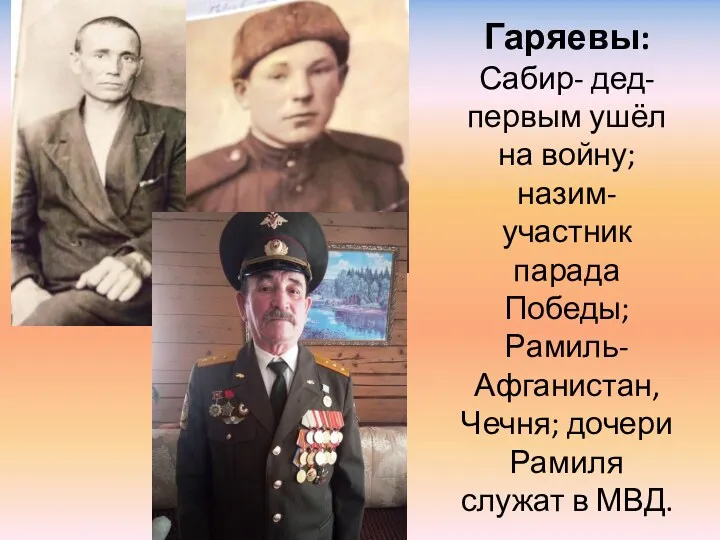 Гаряевы:
Сабир- дед- первым ушёл на войну; назим- участник парада Победы; Рамиль- Афганистан, Чечня; дочери Рамиля служат в МВД.